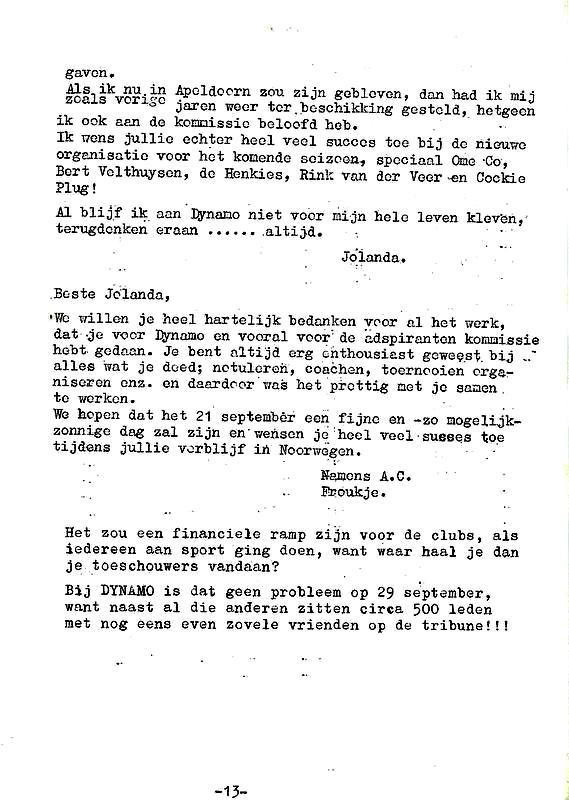 gaven.
Als ik nu in Apeldoorn zou zijn gebleven, dan had ik mij zoals vorige jaren weer ter beschikking gesteld, hetgeen ik ook aan de kommissie beloofd heb.
Ik wens jullie echter heel veel succes toe bij de nieuwe organisatie voor het komende seizoen, speciaal Ome Co, Bert Velthuysen, de Henkies, Rink van der Veer en Cockie Plug!

Al blijf ik aan Dynamo niet voor mijn hele leven kleven, terugdenken eraan ...... altijd.

Jolanda.

Beste Jolanda,

We willen je heel hartelijk bedanken voor al het werk, dat je voor Dynamo en vooral voor de adspiranten kommissie hebt gedaan. Je bent altijd erg enthousiast geweest bij alles wat je deed; notuleren, coachen, toernooien organiseren enz. en daardoor was het prettig met je samen te werken.
We hopen dat het 21 september een fijne en -zo mogelijk- zonnige dag zal zijn en wensen je heel veel susses toe tijdens jullie verblijf in Noorwegen.

Namens A.C.
Froukje.

Het zou een financiele ramp zijn voor de clubs, als iedereen aan sport ging doen, want waar haal je dan je toeschouwers vandaan?

Bij DYNAMO is dat geen probleem op 29 september, want naast al die anderen zitten circa 500 leden met nog eens even zovele vrienden op de tribune!!!

-13-